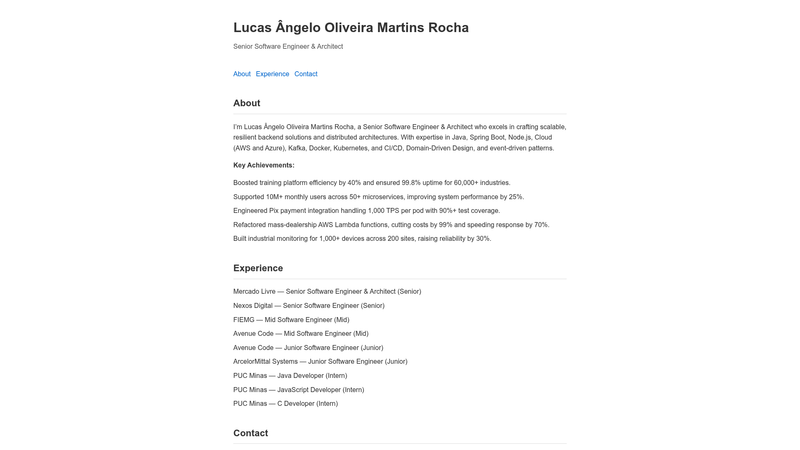 Lucas Ângelo Oliveira Martins Rocha

Senior Software Engineer & Architect

About Experience Contact

About

I'm Lucas Ângelo Oliveira Martins Rocha, a Senior Software Engineer & Architect who excels in crafting scalable, resilient backend solutions and distributed architectures. With expertise in Java, Spring Boot, Node.js, Cloud (AWS and Azure), Kafka, Docker, Kubernetes, and CI/CD, Domain-Driven Design, and event-driven patterns.

Key Achievements:

Boosted training platform efficiency by 40% and ensured 99.8% uptime for 60,000+ industries.

Supported 10M+ monthly users across 50+ microservices, improving system performance by 25%.

Engineered Pix payment integration handling 1,000 TPS per pod with 90%+ test coverage.

Refactored mass-dealership AWS Lambda functions, cutting costs by 99% and speeding response by 70%.

Built industrial monitoring for 1,000+ devices across 200 sites, raising reliability by 30%.

Experience

Mercado Livre — Senior Software Engineer & Architect (Senior)

Nexos Digital — Senior Software Engineer (Senior)

FIEMG — Mid Software Engineer (Mid)

Avenue Code — Mid Software Engineer (Mid)

Avenue Code — Junior Software Engineer (Junior)

ArcelorMittal Systems — Junior Software Engineer (Junior)

PUC Minas — Java Developer (Intern)

PUC Minas — JavaScript Developer (Intern)

PUC Minas — C Developer (Intern)

Contact